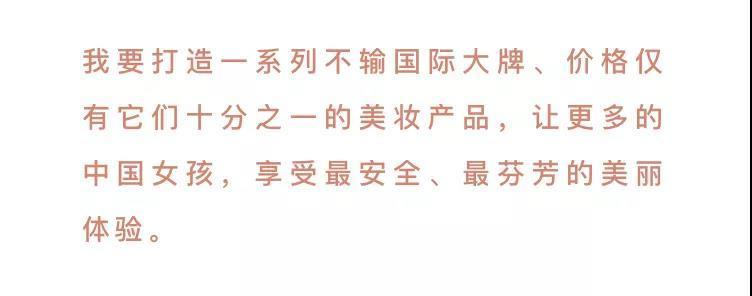 我要打造一系列不输国际大牌、价格仅有它们十分之一的美妆产品，让更多的中国女孩，享受最安全、最芬芳的美丽体验。